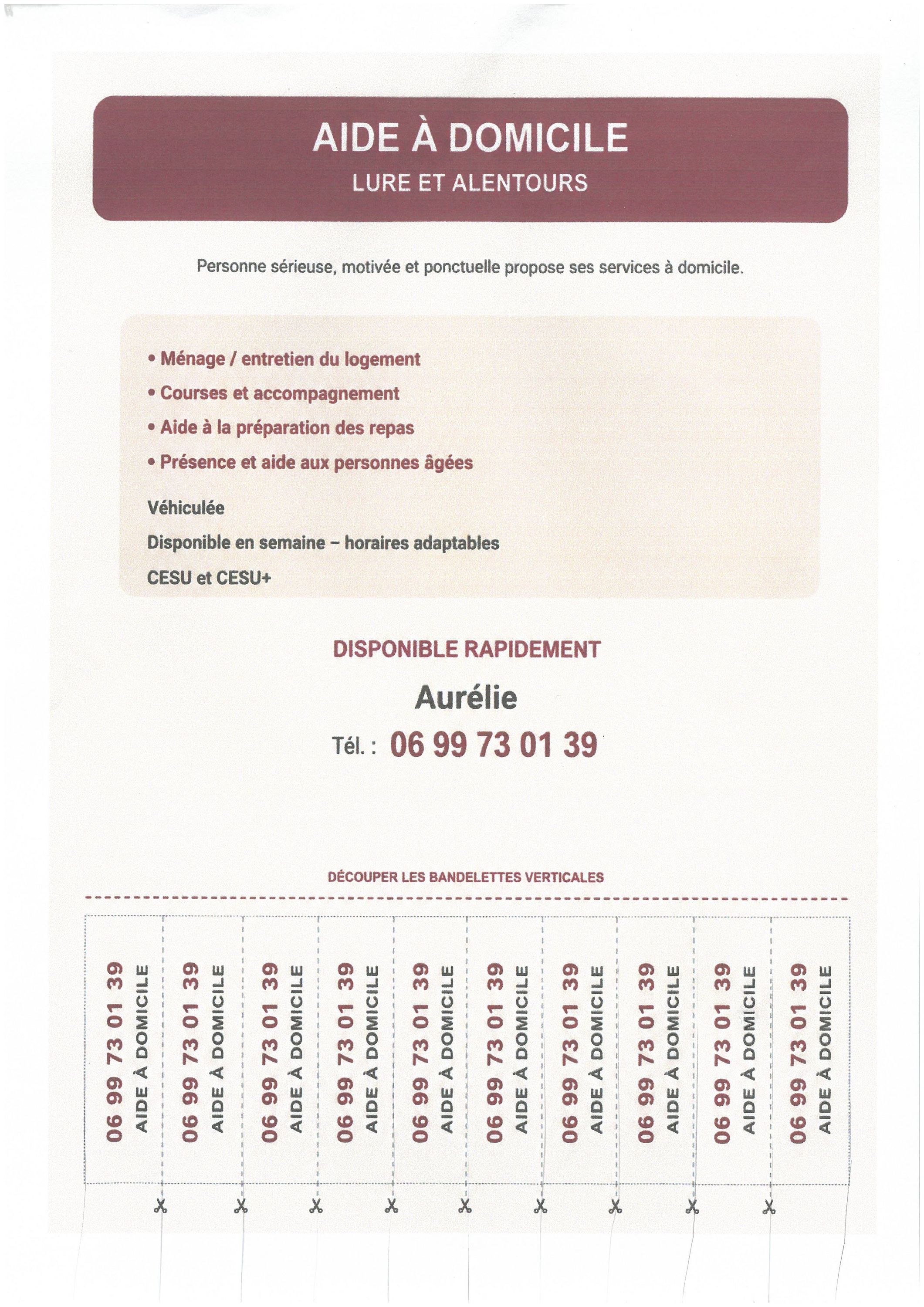 AIDE À DOMICILE
LURE ET ALENTOURS

Personne sérieuse, motivée et ponctuelle propose ses services à domicile.

• Ménage / entretien du logement
• Courses et accompagnement
• Aide à la préparation des repas
• Présence et aide aux personnes âgées

Véhiculée

Disponible en semaine – horaires adaptables

CESU et CESU+

DISPONIBLE RAPIDEMENT

Aurélie

Tél. : 06 99 73 01 39

DÉCOUPER LES BANDELETTES VERTICALES

06 99 73 01 39
AIDE À DOMICILE

06 99 73 01 39
AIDE À DOMICILE

06 99 73 01 39
AIDE À DOMICILE

06 99 73 01 39
AIDE À DOMICILE

06 99 73 01 39
AIDE À DOMICILE

06 99 73 01 39
AIDE À DOMICILE

06 99 73 01 39
AIDE À DOMICILE

06 99 73 01 39
AIDE À DOMICILE

06 99 73 01 39
AIDE À DOMICILE

06 99 73 01 39
AIDE À DOMICILE